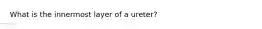 What is the innermost layer of a ureter?